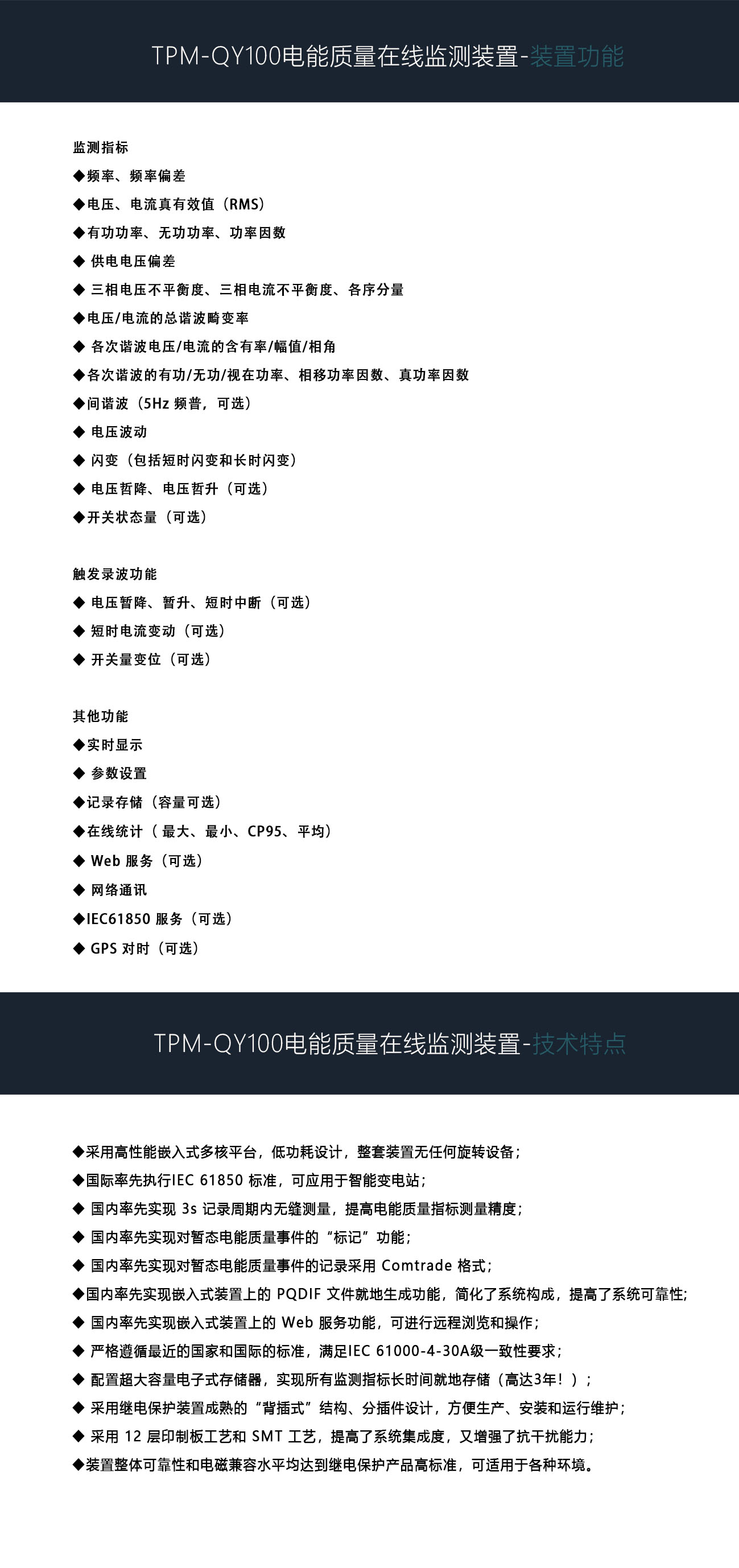 TPM-QY100电能质量在线监测装置-装置功能

监测指标
◆频率、频率偏差
◆电压、电流真有效值（RMS）
◆有功功率、无功功率、功率因数
◆ 供电电压偏差
◆ 三相电压不平衡度、三相电流不平衡度、各序分量
◆电压/电流的总谐波畸变率
◆ 各次谐波电压/电流的含有率/幅值/相角
◆各次谐波的有功/无功/视在功率、相移功率因数、真功率因数
◆间谐波（5Hz 频普，可选）
◆ 电压波动
◆ 闪变（包括短时闪变和长时闪变）
◆ 电压暂降、电压暂升（可选）
◆开关状态量（可选）

触发录波功能
◆ 电压暂降、暂升、短时中断（可选）
◆ 短时电流变动（可选）
◆ 开关量变位（可选）

其他功能
◆实时显示
◆ 参数设置
◆记录存储（容量可选）
◆在线统计（ 最大、最小、CP95、平均）
◆ Web 服务（可选）
◆ 网络通讯
◆IEC61850 服务（可选）
◆ GPS 对时（可选）

TPM-QY100电能质量在线监测装置-技术特点

◆采用高性能嵌入式多核平台，低功耗设计，整套装置无任何旋转设备；
◆国际率先执行IEC 61850 标准，可应用于智能变电站；
◆ 国内率先实现 3s 记录周期内无缝测量，提高电能质量指标测量精度；
◆ 国内率先实现对暂态电能质量事件的“标记”功能；
◆ 国内率先实现对暂态电能质量事件的记录采用 Comtrade 格式；
◆国内率先实现嵌入式装置上的 PQDIF 文件就地生成功能，简化了系统构成，提高了系统可靠性；
◆ 国内率先实现嵌入式装置上的 Web 服务功能，可进行远程浏览和操作；
◆ 严格遵循最近的国家和国际的标准，满足IEC 61000-4-30A级一致性要求；
◆ 配置超大容量电子式存储器，实现所有监测指标长时间就地存储（高达3年！）；
◆ 采用继电保护装置成熟的“背插式”结构、分插件设计，方便生产、安装和运行维护；
◆ 采用 12 层印制板工艺和 SMT 工艺，提高了系统集成度，又增强了抗干扰能力；
◆装置整体可靠性和电磁兼容水平均达到继电保护产品高标准，可适用于各种环境。